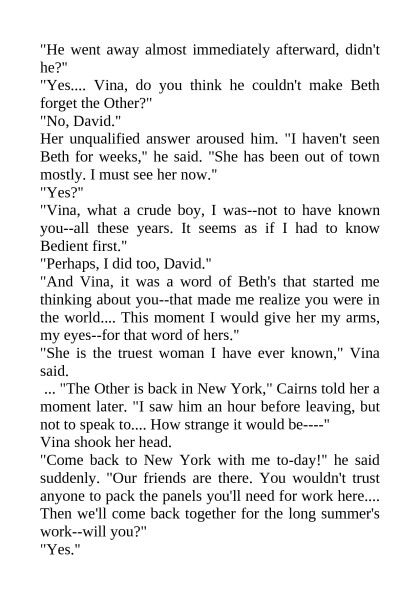 "He went away almost immediately afterward, didn't he?"
"Yes.... Vina, do you think he couldn't make Beth forget the Other?"
"No, David."
Her unqualified answer aroused him. "I haven't seen Beth for weeks," he said. "She has been out of town mostly. I must see her now."
"Yes?"
"Vina, what a crude boy, I was--not to have known you--all these years. It seems as if I had to know Bedient first."
"Perhaps, I did too, David."
"And Vina, it was a word of Beth's that started me thinking about you--that made me realize you were in the world.... This moment I would give her my arms, my eyes--for that word of hers."
"She is the truest woman I have ever known," Vina said.
... "The Other is back in New York," Cairns told her a moment later. "I saw him an hour before leaving, but not to speak to.... How strange it would be----"
Vina shook her head.
"Come back to New York with me to-day!" he said suddenly. "Our friends are there. You wouldn't trust anyone to pack the panels you'll need for work here.... Then we'll come back together for the long summer's work--will you?"
"Yes."